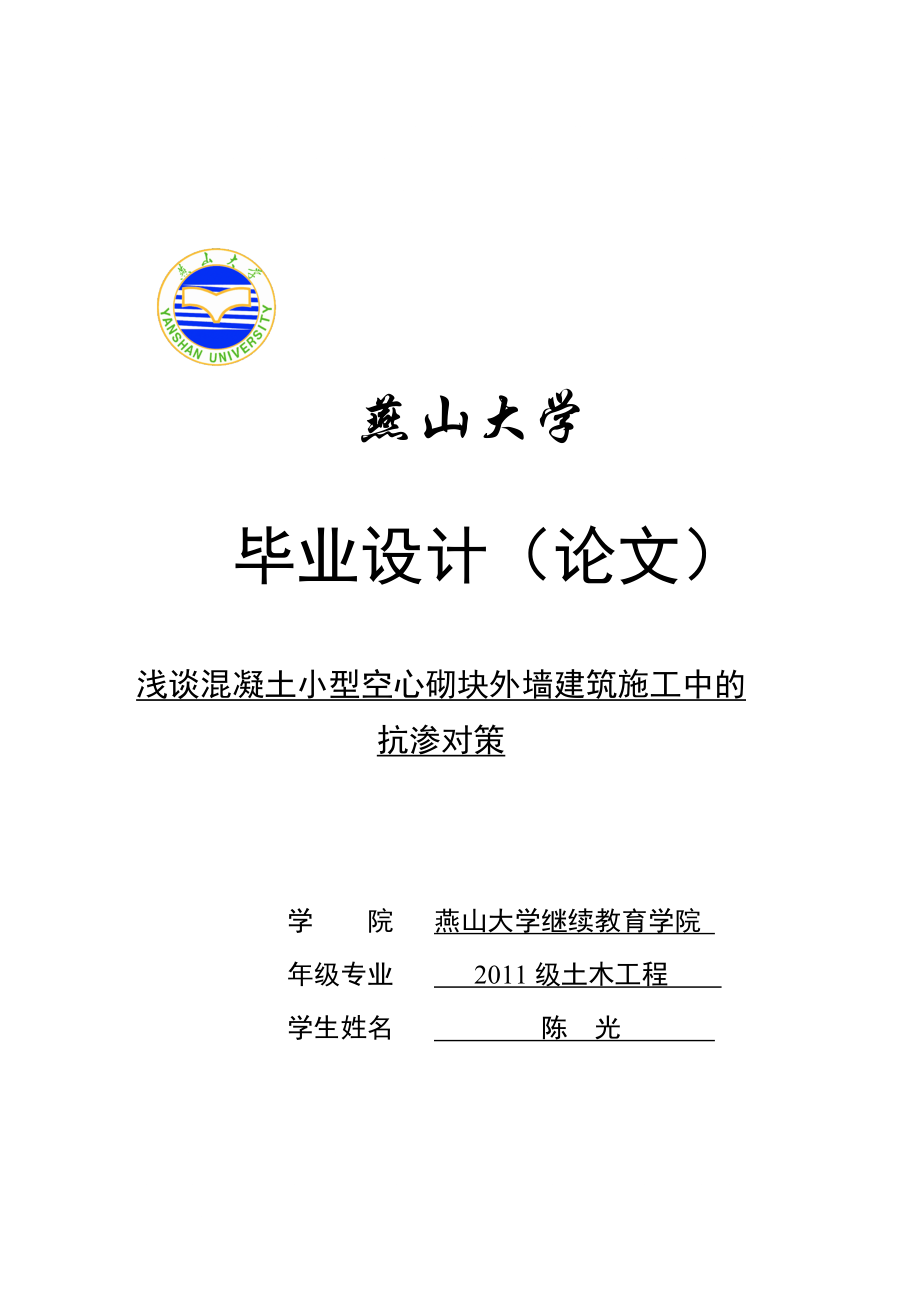 燕山大学
YANSHAN UNIVERSITY

燕山大学

毕业设计（论文）

浅谈混凝土小型空心砌块外墙建筑施工中的抗渗对策

学　　院　燕山大学继续教育学院

年级专业　2011 级土木工程

学生姓名　陈　光